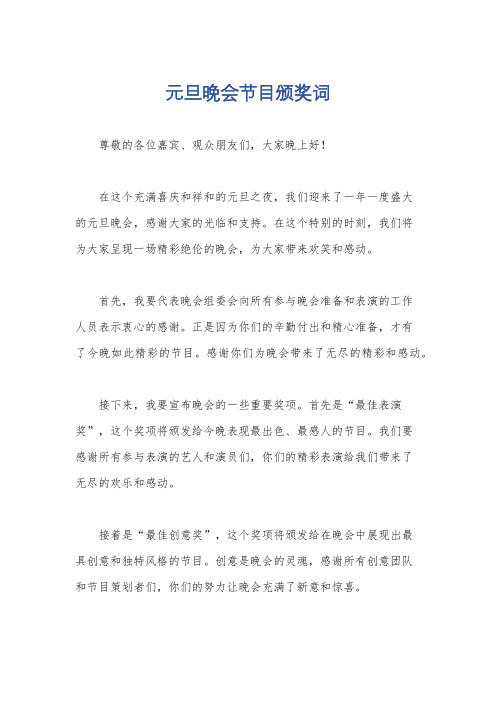 元旦晚会节目颁奖词

尊敬的各位嘉宾、观众朋友们，大家晚上好！

在这个充满喜庆和祥和的元旦之夜，我们迎来了一年一度盛大的元旦晚会，感谢大家的光临和支持。在这个特别的时刻，我们将为大家呈现一场精彩绝伦的晚会，为大家带来欢笑和感动。

首先，我要代表晚会组委会向所有参与晚会准备和表演的工作人员表示衷心的感谢。正是因为你们的辛勤付出和精心准备，才有了今晚如此精彩的节目。感谢你们为晚会带来了无尽的精彩和感动。

接下来，我要宣布晚会的一些重要奖项。首先是“最佳表演奖”，这个奖项将颁发给今晚表现最出色、最感人的节目。我们要感谢所有参与表演的艺人和演员们，你们的精彩表演给我们带来了无尽的欢乐和感动。

接着是“最佳创意奖”，这个奖项将颁发给在晚会中展现出最具创意和独特风格的节目。创意是晚会的灵魂，感谢所有创意团队和节目策划者们，你们的努力让晚会充满了新意和惊喜。